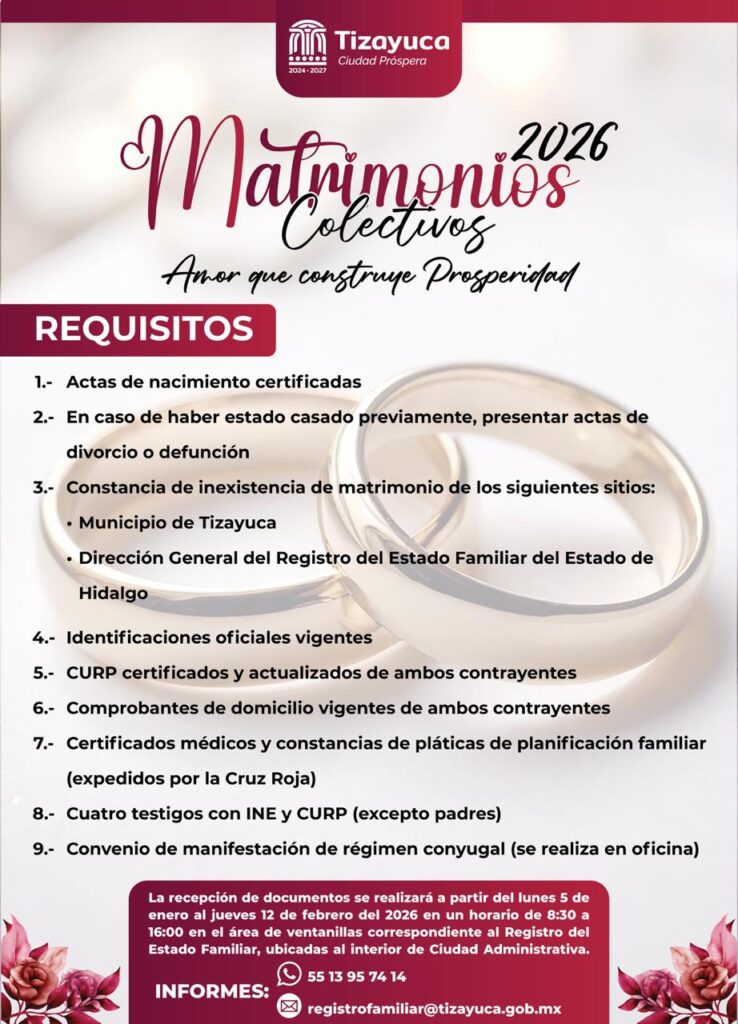 Tizayuca
Ciudad Próspera
2024 - 2027

Matrimonios 2026
Colectivos
Amor que construye Prosperidad

REQUISITOS

1.- Actas de nacimiento certificadas
2.- En caso de haber estado casado previamente, presentar actas de divorcio o defunción
3.- Constancia de inexistencia de matrimonio de los siguientes sitios:
• Municipio de Tizayuca
• Dirección General del Registro del Estado Familiar del Estado de Hidalgo
4.- Identificaciones oficiales vigentes
5.- CURP certificados y actualizados de ambos contrayentes
6.- Comprobantes de domicilio vigentes de ambos contrayentes
7.- Certificados médicos y constancias de pláticas de planificación familiar (expedidos por la Cruz Roja)
8.- Cuatro testigos con INE y CURP (excepto padres)
9.- Convenio de manifestación de régimen conyugal (se realiza en oficina)

La recepción de documentos se realizará a partir del lunes 5 de enero al jueves 12 de febrero del 2026 en un horario de 8:30 a 16:00 en el área de ventanillas correspondiente al Registro del Estado Familiar, ubicadas al interior de Ciudad Administrativa.

INFORMES: 55 13 95 74 14
registrofamiliar@tizayuca.gob.mx